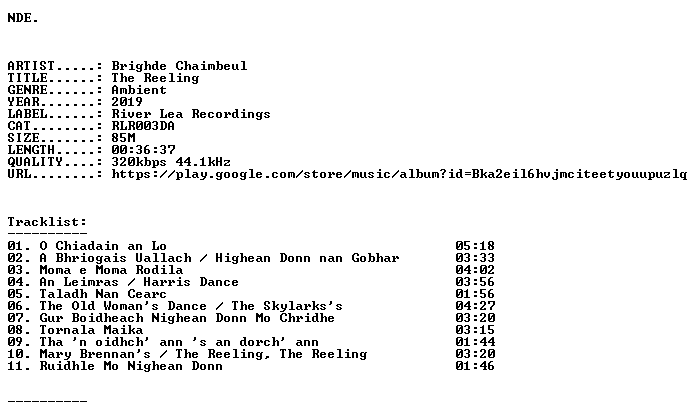 NDE.

ARTIST.....: Brighde Chaimbeul
TITLE......: The Reeling
GENRE......: Ambient
YEAR.......: 2019
LABEL......: River Lea Recordings
CAT........: RLR003DA
SIZE.......: 85M
LENGTH.....: 00:36:37
QUALITY....: 320kbps 44.1kHz
URL........: https://play.google.com/store/music/album?id=Bka2eil6hvjmciteetyouupuzlq

Tracklist:
----------
01. O Chiadain an Lo 05:18
02. A Bhriogais Uallach / Highean Donn nan Gobhar 03:33
03. Moma e Moma Rodila 04:02
04. An Leimras / Harris Dance 03:56
05. Taladh Nan Cearc 01:56
06. The Old Woman's Dance / The Skylarks's 04:27
07. Gur Boidheach Nighean Donn Mo Chridhe 03:20
08. Tornala Maika 03:15
09. Tha 'n oidhch' ann 's an dorch' ann 01:44
10. Mary Brennan's / The Reeling, The Reeling 03:20
11. Ruidhle Mo Nighean Donn 01:46

----------